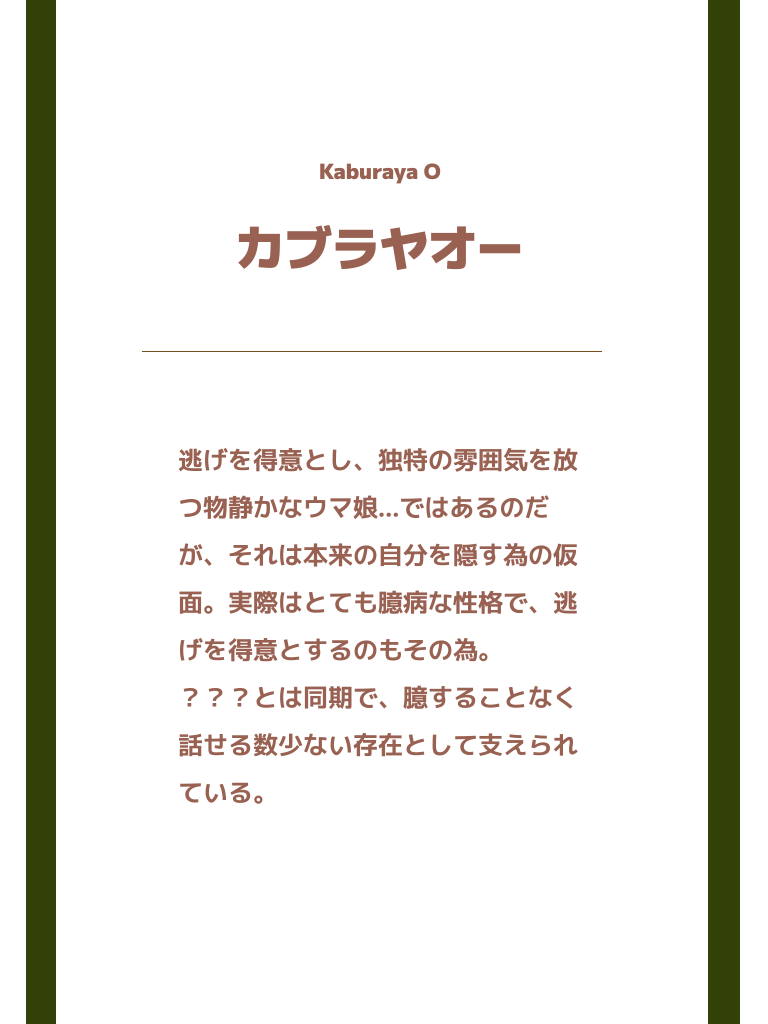 Kaburaya O

カブラヤオー

逃げを得意とし、独特の雰囲気を放つ物静かなウマ娘…ではあるのだが、それは本来の自分を隠す為の仮面。実際はとても臆病な性格で、逃げを得意とするのもその為。

？？？とは同期で、臆することなく話せる数少ない存在として支えられている。